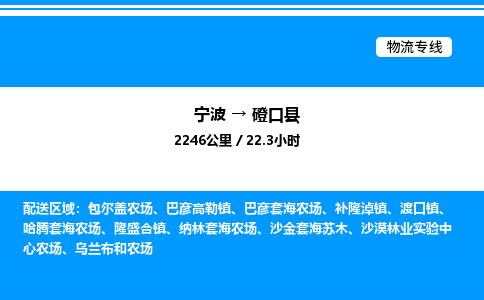 物流专线

宁波 → 磴口县

2246公里 / 22.3小时

配送区域：包尔盖农场、巴彦高勒镇、巴彦套海农场、补隆淖镇、渡口镇、哈腾套海农场、隆盛合镇、纳林套海农场、沙金套海苏木、沙漠林业实验中心农场、乌兰布和农场